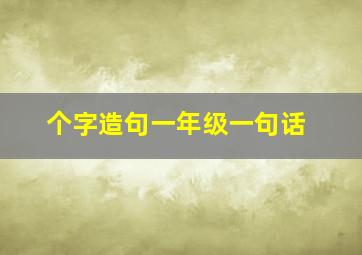 个字造句一年级一句话